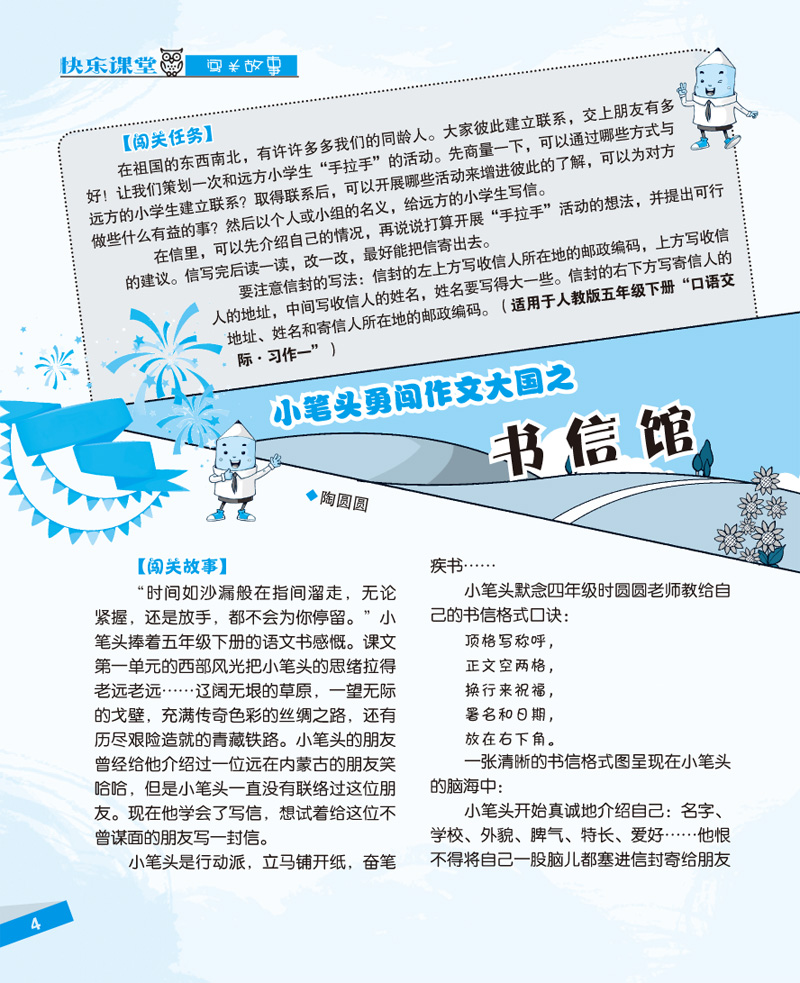 快乐课堂 闯关故事

【闯关任务】

在祖国的东西南北，有许许多多我们的同龄人。大家彼此建立联系，交上朋友有多好！让我们策划一次和远方小学生“手拉手”的活动。先商量一下，可以通过哪些方式与远方的小学生建立联系？取得联系后，可以开展哪些活动来增进彼此的了解，可以为对方做些什么有益的事？然后以个人或小组的名义，给远方的小学生写信。

在信里，可以先介绍自己的情况，再说说打算开展“手拉手”活动的想法，并提出可行的建议。信写完后读一读，改一改，最好能把信寄出去。

要注意信封的写法：信封的左上方写收信人所在地的邮政编码，上方写收信人的地址，中间写收信人的姓名，姓名要写得大一些。信封的右下方写寄信人的地址、姓名和寄信人所在地的邮政编码。（适用于人教版五年级下册“口语交际·习作一”）

小笔头勇闯作文大国之

书信馆

◆陶圆圆

【闯关故事】

“时间如沙漏般在指间溜走，无论紧握，还是放手，都不会为你停留。”小笔头捧着五年级下册的语文书感慨。课文第一单元的西部风光把小笔头的思绪拉得老远老远……辽阔无垠的草原，一望无际的戈壁，充满传奇色彩的丝绸之路，还有历尽艰险造就的青藏铁路。小笔头的朋友曾经给他介绍过一位远在内蒙古的朋友笑哈哈，但是小笔头一直没有联络过这位朋友。现在他学会了写信，想试着给这位不曾谋面的朋友写一封信。

小笔头是行动派，立马铺开纸，奋笔疾书……

小笔头默念四年级时圆圆老师教给自己的书信格式口诀：

顶格写称呼，
正文空两格，
换行来祝福，
署名和日期，
放在右下角。

一张清晰的书信格式图呈现在小笔头的脑海中：

小笔头开始真诚地介绍自己：名字、学校、外貌、脾气、特长、爱好……他恨不得将自己一股脑儿都塞进信封寄给朋友

4